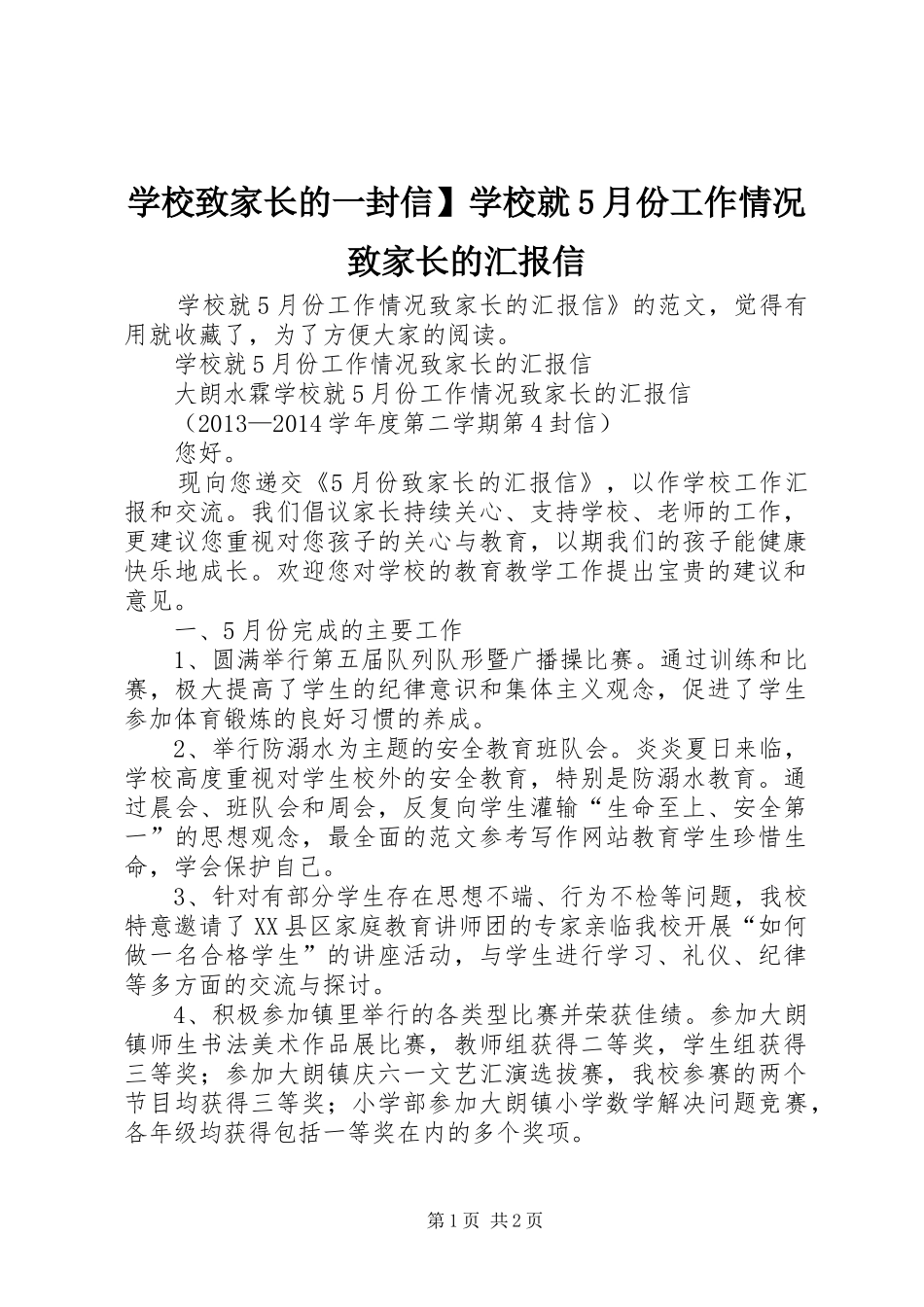 学校致家长的一封信】学校就5月份工作情况致家长的汇报信

学校就5月份工作情况致家长的汇报信》的范文，觉得有用就收藏了，为了方便大家的阅读。

学校就5月份工作情况致家长的汇报信

大朗水霖学校就5月份工作情况致家长的汇报信

（2013—2014学年度第二学期第4封信）

您好。

现向您递交《5月份致家长的汇报信》，以作学校工作汇报和交流。我们倡议家长持续关心、支持学校、老师的工作，更建议您重视对您孩子的关心与教育，以期我们的孩子能健康快乐地成长。欢迎您对学校的教育教学工作提出宝贵的建议和意见。

一、5月份完成的主要工作

1、圆满举行第五届队列队形暨广播操比赛。通过训练和比赛，极大提高了学生的纪律意识和集体主义观念，促进了学生参加体育锻炼的良好习惯的养成。

2、举行防溺水为主题的安全教育班队会。炎炎夏日来临，学校高度重视对学生校外的安全教育，特别是防溺水教育。通过晨会、班队会和周会，反复向学生灌输“生命至上、安全第一”的思想观念，最全面的范文参考写作网站教育学生珍惜生命，学会保护自己。

3、针对有部分学生存在思想不端、行为不检等问题，我校特意邀请了XX县区家庭教育讲师团的专家亲临我校开展“如何做一名合格学生”的讲座活动，与学生进行学习、礼仪、纪律等多方面的交流与探讨。

4、积极参加镇里举行的各类型比赛并荣获佳绩。参加大朗镇师生书法美术作品展比赛，教师组获得二等奖，学生组获得三等奖；参加大朗镇庆六一文艺汇演选拔赛，我校参赛的两个节目均获得三等奖；小学部参加大朗镇小学数学解决问题竞赛，各年级均获得包括一等奖在内的多个奖项。

第1页 共2页